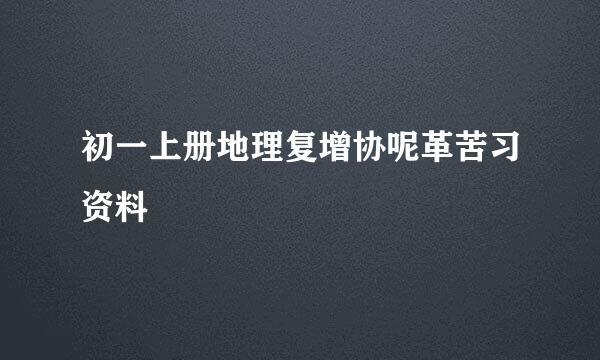 初一上册地理复增协呢革苦习资料